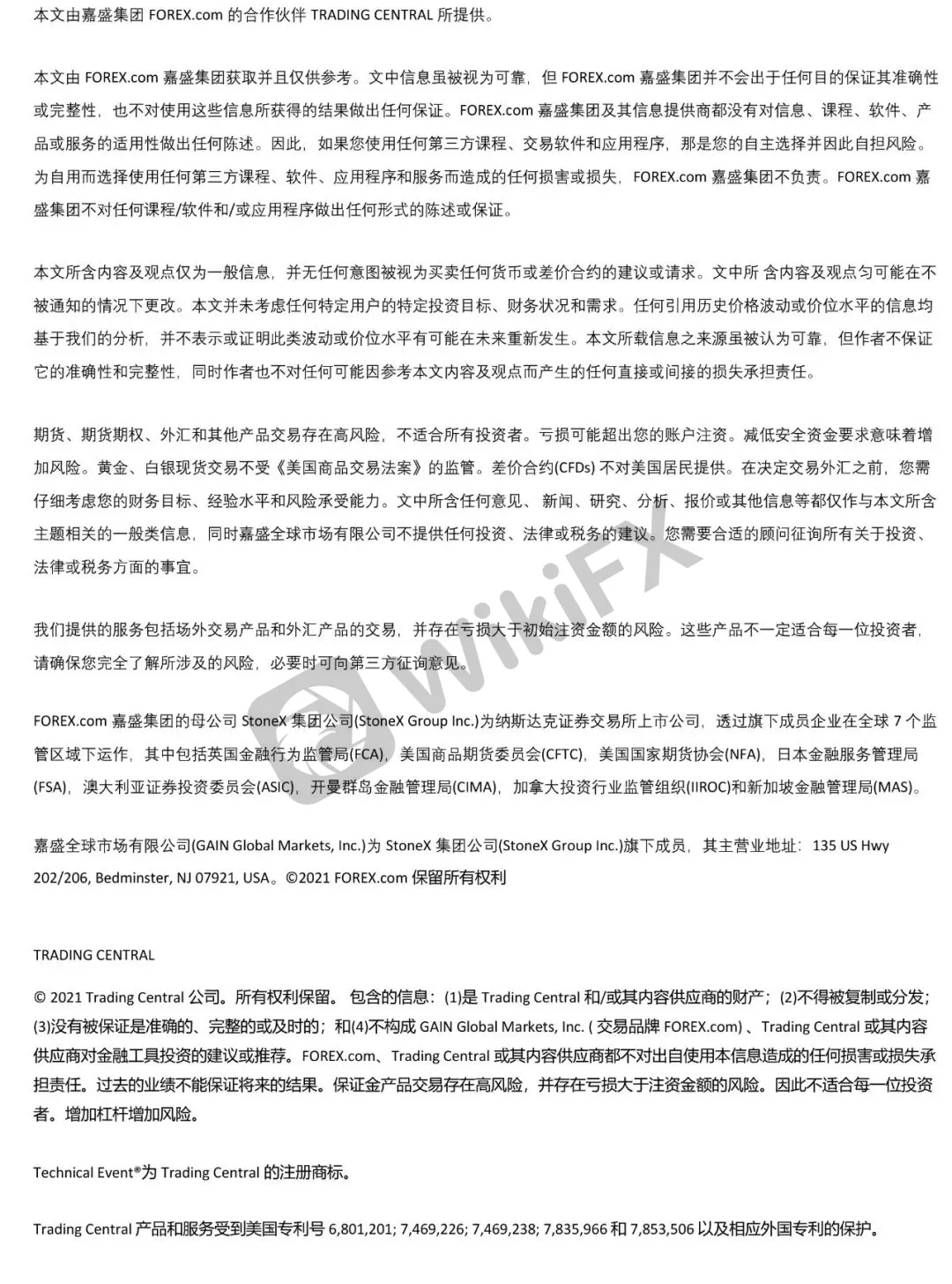 本文由嘉盛集团 FOREX.com 的合作伙伴 TRADING CENTRAL 所提供。

本文由 FOREX.com 嘉盛集团获取并且仅供参考。文中信息虽被视为可靠，但 FOREX.com 嘉盛集团并不会出于任何目的保证其准确性或完整性，也不对使用这些信息所获得的结果做出任何保证。FOREX.com 嘉盛集团及其信息提供商都没有对信息、课程、软件、产品或服务的适用性做出任何陈述。因此，如果您使用任何第三方课程、交易软件和应用程序，那是您的自主选择并因此自担风险。为自用而选择使用任何第三方课程、软件、应用程序和服务而造成的任何损害或损失，FOREX.com 嘉盛集团不负责。FOREX.com 嘉盛集团不对任何课程/软件和/或应用程序做出任何形式的陈述或保证。

本文所含内容及观点仅为一般信息，并无任何意图被视为买卖任何货币或差价合约的建议或请求。文中所 含内容及观点匀可能在不被通知的情况下更改。本文并未考虑任何特定用户的特定投资目标、财务状况和需求。任何引用历史价格波动或价位水平的信息均基于我们的分析，并不表示或证明此类波动或价位水平有可能在未来重新发生。本文所载信息之来源虽被认为可靠，但作者不保证它的准确性和完整性，同时作者也不对任何可能因参考本文内容及观点而产生的任何直接或间接的损失承担责任。

期货、期货期权、外汇和其他产品交易存在高风险，不适合所有投资者。亏损可能超出您的账户注资。减低安全资金要求意味着增加风险。黄金、白银现货交易不受《美国商品交易法案》的监管。差价合约(CFDs) 不对美国居民提供。在决定交易外汇之前，您需仔细考虑您的财务目标、经验水平和风险承受能力。文中所含任何意见、 新闻、研究、分析、报价或其他信息等都仅作与本文所含主题相关的一般类信息，同时嘉盛全球市场有限公司不提供任何投资、法律或税务的建议。您需要合适的顾问征询所有关于投资、法律或税务方面的事宜。

我们提供的服务包括场外交易产品和外汇产品的交易，并存在亏损大于初始注资金额的风险。这些产品不一定适合每一位投资者，请确保您完全了解所涉及的风险，必要时可向第三方征询意见。

FOREX.com 嘉盛集团的母公司 StoneX 集团公司(StoneX Group Inc.)为纳斯达克证券交易所上市公司，透过旗下成员企业在全球 7 个监管区域下运作，其中包括英国金融行为监管局(FCA)，美国商品期货委员会(CFTC)，美国国家期货协会(NFA)，日本金融服务管理局(FSA)，澳大利亚证券投资委员会(ASIC)，开曼群岛金融管理局(CIMA)，加拿大投资行业监管组织(IIROC)和新加坡金融管理局(MAS)。

嘉盛全球市场有限公司(GAIN Global Markets, Inc.)为 StoneX 集团公司(StoneX Group Inc.)旗下成员，其主营业地址：135 US Hwy 202/206, Bedminster, NJ 07921, USA。©2021 FOREX.com 保留所有权利

TRADING CENTRAL

© 2021 Trading Central 公司。所有权利保留。 包含的信息：(1)是 Trading Central 和/或其内容供应商的财产；(2)不得被复制或分发；(3)没有被保证是准确的、完整的或及时的；和(4)不构成 GAIN Global Markets, Inc. ( 交易品牌 FOREX.com) 、Trading Central 或其内容供应商对金融工具投资的建议或推荐。FOREX.com、Trading Central 或其内容供应商都不对出自使用本信息造成的任何损害或损失承担责任。过去的业绩不能保证将来的结果。保证金产品交易存在高风险，并存在亏损大于注资金额的风险。因此不适合每一位投资者。增加杠杆增加风险。

Technical Event®为 Trading Central 的注册商标。

Trading Central 产品和服务受到美国专利号 6,801,201; 7,469,226; 7,469,238; 7,835,966 和 7,853,506 以及相应外国专利的保护。

WikiFX